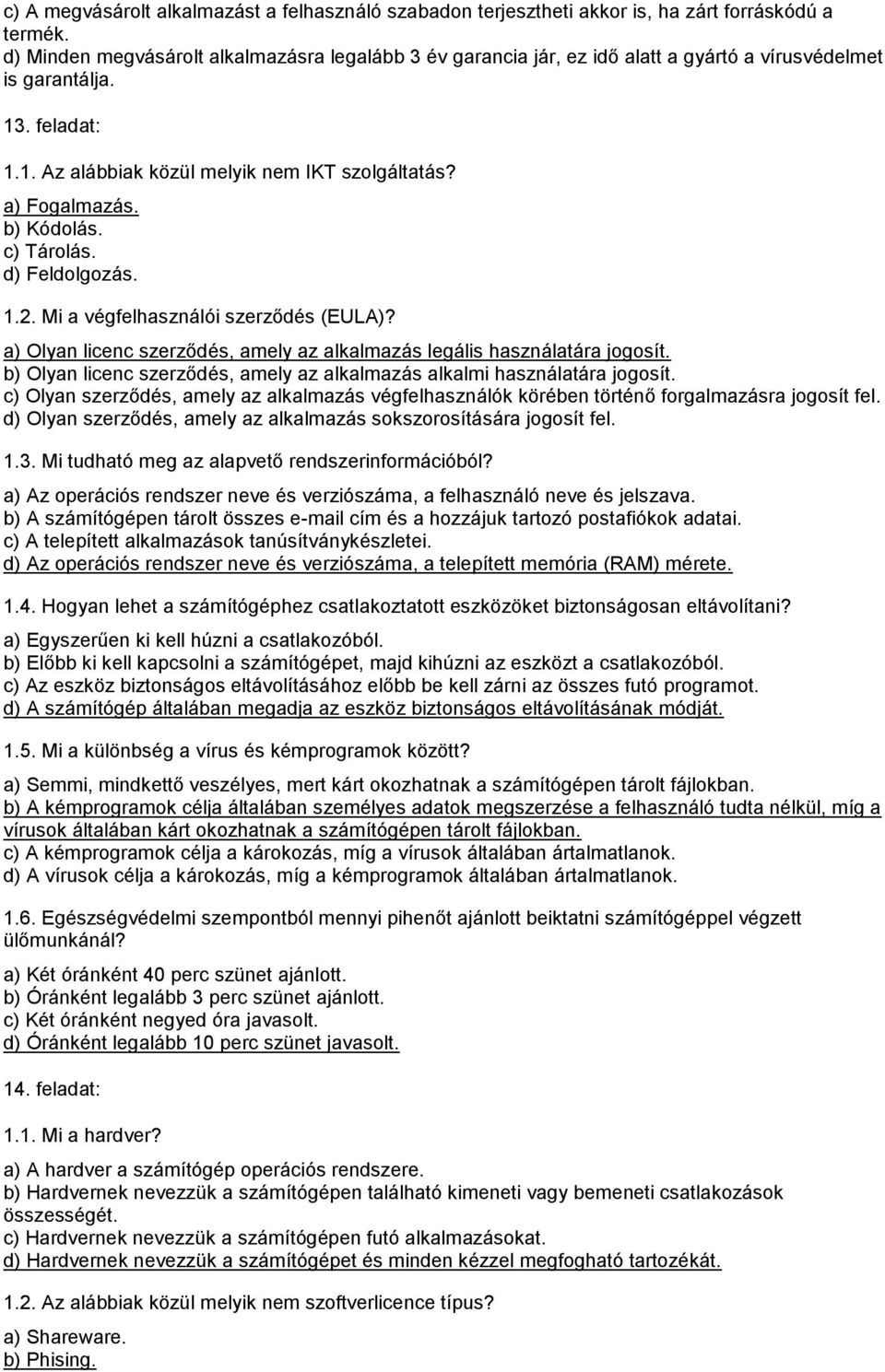 c) A megvásárolt alkalmazást a felhasználó szabadon terjesztheti akkor is, ha zárt forráskódú a termék.
d) Minden megvásárolt alkalmazásra legalább 3 év garancia jár, ez idő alatt a gyártó a vírusvédelmet is garantálja.

13. feladat:

1.1. Az alábbiak közül melyik nem IKT szolgáltatás?

a) Fogalmazás.
b) Kódolás.
c) Tárolás.
d) Feldolgozás.

1.2. Mi a végfelhasználói szerződés (EULA)?

a) Olyan licenc szerződés, amely az alkalmazás legális használatára jogosít.
b) Olyan licenc szerződés, amely az alkalmazás alkalmi használatára jogosít.
c) Olyan szerződés, amely az alkalmazás végfelhasználók körében történő forgalmazásra jogosít fel.
d) Olyan szerződés, amely az alkalmazás sokszorosítására jogosít fel.

1.3. Mi tudható meg az alapvető rendszerinformációból?

a) Az operációs rendszer neve és verziószáma, a felhasználó neve és jelszava.
b) A számítógépen tárolt összes e-mail cím és a hozzájuk tartozó postafiókok adatai.
c) A telepített alkalmazások tanúsítványkészletei.
d) Az operációs rendszer neve és verziószáma, a telepített memória (RAM) mérete.

1.4. Hogyan lehet a számítógéphez csatlakoztatott eszközöket biztonságosan eltávolítani?

a) Egyszerűen ki kell húzni a csatlakozóból.
b) Előbb ki kell kapcsolni a számítógépet, majd kihúzni az eszközt a csatlakozóból.
c) Az eszköz biztonságos eltávolításához előbb be kell zárni az összes futó programot.
d) A számítógép általában megadja az eszköz biztonságos eltávolításának módját.

1.5. Mi a különbség a vírus és kémprogramok között?

a) Semmi, mindkettő veszélyes, mert kárt okozhatnak a számítógépen tárolt fájlokban.
b) A kémprogramok célja általában személyes adatok megszerzése a felhasználó tudta nélkül, míg a vírusok általában kárt okozhatnak a számítógépen tárolt fájlokban.
c) A kémprogramok célja a károkozás, míg a vírusok általában ártalmatlanok.
d) A vírusok célja a károkozás, míg a kémprogramok általában ártalmatlanok.

1.6. Egészségvédelmi szempontból mennyi pihenőt ajánlott beiktatni számítógéppel végzett ülőmunkánál?

a) Két óránként 40 perc szünet ajánlott.
b) Óránként legalább 3 perc szünet ajánlott.
c) Két óránként negyed óra javasolt.
d) Óránként legalább 10 perc szünet javasolt.

14. feladat:

1.1. Mi a hardver?

a) A hardver a számítógép operációs rendszere.
b) Hardvernek nevezzük a számítógépen található kimeneti vagy bemeneti csatlakozások összességét.
c) Hardvernek nevezzük a számítógépen futó alkalmazásokat.
d) Hardvernek nevezzük a számítógépet és minden kézzel megfogható tartozékát.

1.2. Az alábbiak közül melyik nem szoftverlicence típus?

a) Shareware.
b) Phising.